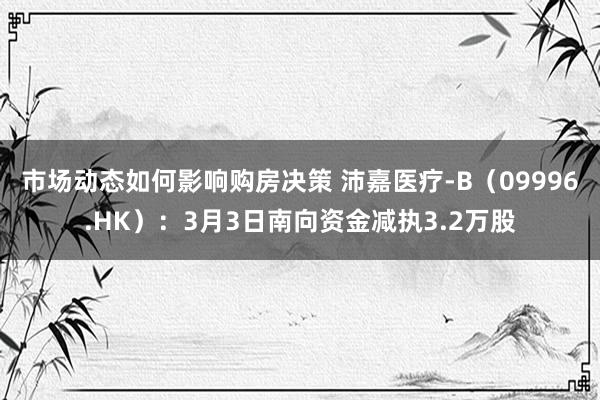 市场动态如何影响购房决策 沛嘉医疗-B（09996.HK）：3月3日南向资金减执3.2万股